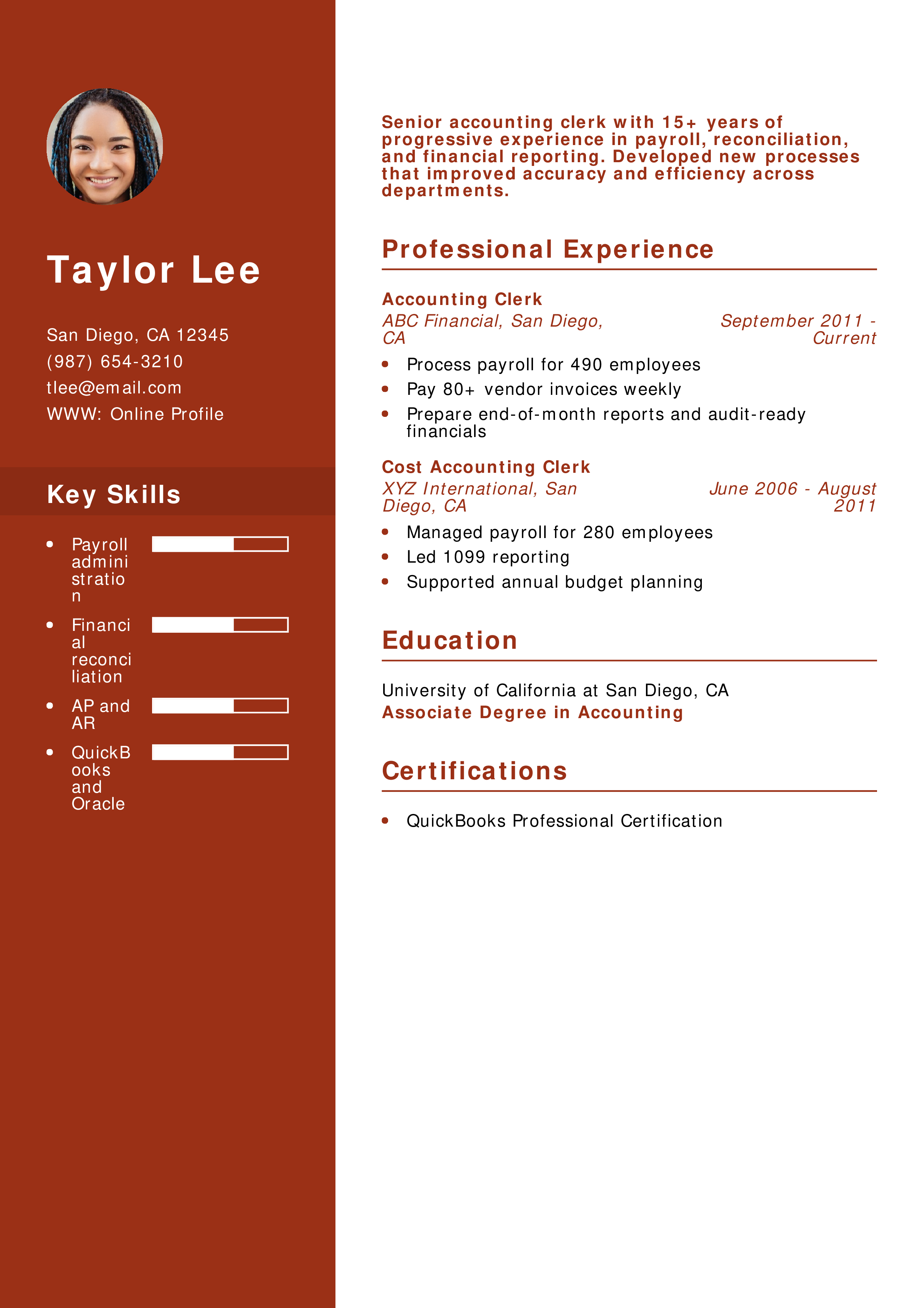 Taylor Lee

San Diego, CA 12345
(987) 654-3210
tlee@email.com
WWW: Online Profile

Key Skills

- Payroll administration
- Financial reconciliation
- AP and AR
- QuickBooks and Oracle

Senior accounting clerk with 15+ years of progressive experience in payroll, reconciliation, and financial reporting. Developed new processes that improved accuracy and efficiency across departments.

Professional Experience

Accounting Clerk
ABC Financial, San Diego, CA
September 2011 - Current
- Process payroll for 490 employees
- Pay 80+ vendor invoices weekly
- Prepare end-of-month reports and audit-ready financials

Cost Accounting Clerk
XYZ International, San Diego, CA
June 2006 - August 2011
- Managed payroll for 280 employees
- Led 1099 reporting
- Supported annual budget planning

Education

University of California at San Diego, CA
Associate Degree in Accounting

Certifications

- QuickBooks Professional Certification